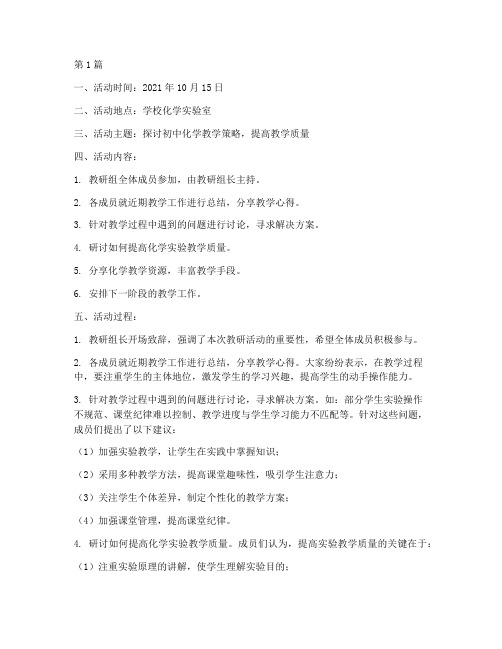 第1篇

一、活动时间：2021年10月15日

二、活动地点：学校化学实验室

三、活动主题：探讨初中化学教学策略，提高教学质量

四、活动内容：

1. 教研组全体成员参加，由教研组长主持。

2. 各成员就近期教学工作进行总结，分享教学心得。

3. 针对教学过程中遇到的问题进行讨论，寻求解决方案。

4. 研讨如何提高化学实验教学质量。

5. 分享化学教学资源，丰富教学手段。

6. 安排下一阶段的教学工作。

五、活动过程：

1. 教研组长开场致辞，强调了本次教研活动的重要性，希望全体成员积极参与。

2. 各成员就近期教学工作进行总结，分享教学心得。大家纷纷表示，在教学过程中，要注重学生的主体地位，激发学生的学习兴趣，提高学生的动手操作能力。

3. 针对教学过程中遇到的问题进行讨论，寻求解决方案。如：部分学生实验操作不规范、课堂纪律难以控制、教学进度与学生学习能力不匹配等。针对这些问题，成员们提出了以下建议：

（1）加强实验教学，让学生在实践中掌握知识；

（2）采用多种教学方法，提高课堂趣味性，吸引学生注意力；

（3）关注学生个体差异，制定个性化的教学方案；

（4）加强课堂管理，提高课堂纪律。

4. 研讨如何提高化学实验教学质量。成员们认为，提高实验教学质量的关键在于：

（1）注重实验原理的讲解，使学生理解实验目的；